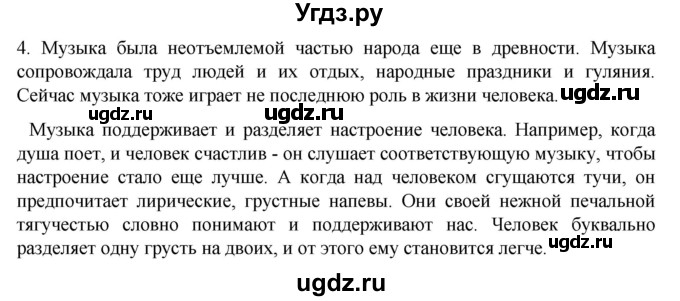 Угдз.ру

4. Музыка была неотъемлемой частью народа еще в древности. Музыка сопровождала труд людей и их отдых, народные праздники и гуляния. Сейчас музыка тоже играет не последнюю роль в жизни человека. ugdz.ru

ugdz.ru ugdz.ru

Музыка поддерживает и разделяет настроение человека. Например, когда душа поет, и человек счастлив - он слушает соответствующую музыку, чтобы настроение стало еще лучше. А когда над человеком сгущаются тучи, он предпочитает лирические, грустные напевы. Они своей нежной печальной тягучестью словно понимают и поддерживают нас. Человек буквально разделяет одну грусть на двоих, и от этого ему становится легче. ugdz.ru

ugdz.ru